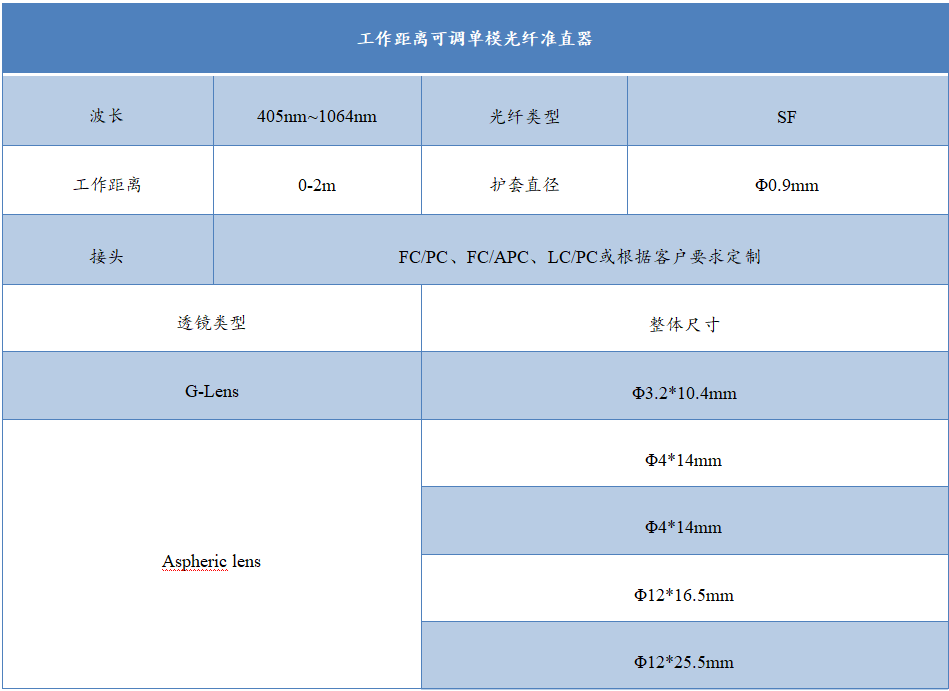 工作距离可调单模光纤准直器

| 波长 | 405nm~1064nm | 光纤类型 | SF |
|---|---|---|---|
| 工作距离 | 0-2m | 护套直径 | Φ0.9mm |
| 接头 | FC/PC、FC/APC、LC/PC或根据客户要求定制 | | |

| 透镜类型 | 整体尺寸 |
|---|---|
| G-Lens | Φ3.2*10.4mm |
| Aspheric lens | Φ4*14mm |
| | Φ4*14mm |
| | Φ12*16.5mm |
| | Φ12*25.5mm |